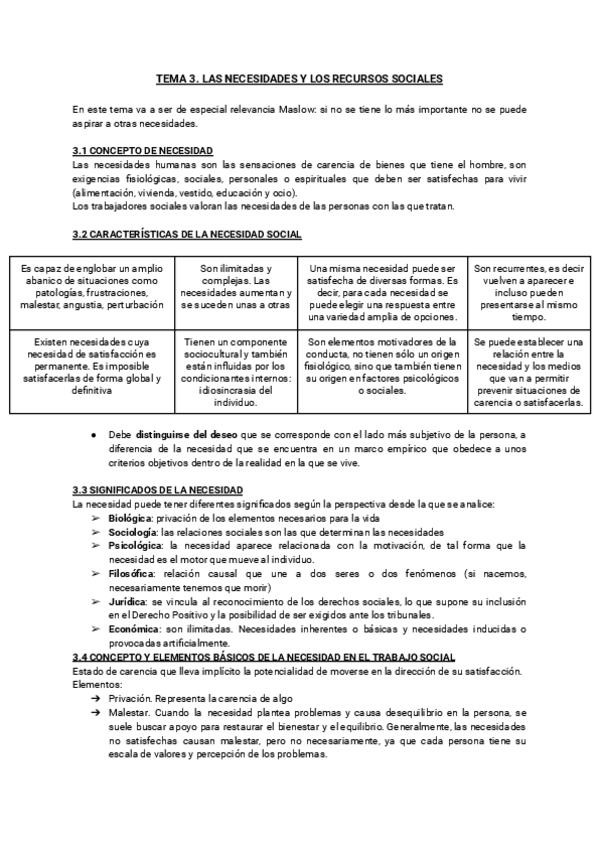 TEMA 3. LAS NECESIDADES Y LOS RECURSOS SOCIALES

En este tema va a ser de especial relevancia Maslow: si no se tiene lo más importante no se puede aspirar a otras necesidades.

3.1 CONCEPTO DE NECESIDAD
Las necesidades humanas son las sensaciones de carencia de bienes que tiene el hombre, son exigencias fisiológicas, sociales, personales o espirituales que deben ser satisfechas para vivir (alimentación, vivienda, vestido, educación y ocio).
Los trabajadores sociales valoran las necesidades de las personas con las que tratan.

3.2 CARACTERÍSTICAS DE LA NECESIDAD SOCIAL

| Es capaz de englobar un amplio abanico de situaciones como patologías, frustraciones, malestar, angustia, perturbación | Son ilimitadas y complejas. Las necesidades aumentan y se suceden unas a otras | Una misma necesidad puede ser satisfecha de diversas formas. Es decir, para cada necesidad se puede elegir una respuesta entre una variedad amplia de opciones. | Son recurrentes, es decir vuelven a aparecer e incluso pueden presentarse al mismo tiempo. |
|---|---|---|---|
| Existen necesidades cuya necesidad de satisfacción es permanente. Es imposible satisfacerlas de forma global y definitiva | Tienen un componente sociocultural y también están influidas por los condicionantes internos: idiosincrasia del individuo. | Son elementos motivadores de la conducta, no tienen sólo un origen fisiológico, sino que también tienen su origen en factores psicológicos o sociales. | Se puede establecer una relación entre la necesidad y los medios que van a permitir prevenir situaciones de carencia o satisfacerlas. |

● Debe distinguirse del deseo que se corresponde con el lado más subjetivo de la persona, a diferencia de la necesidad que se encuentra en un marco empírico que obedece a unos criterios objetivos dentro de la realidad en la que se vive.

3.3 SIGNIFICADOS DE LA NECESIDAD
La necesidad puede tener diferentes significados según la perspectiva desde la que se analice:
➢ Biológica: privación de los elementos necesarios para la vida
➢ Sociología: las relaciones sociales son las que determinan las necesidades
➢ Psicológica: la necesidad aparece relacionada con la motivación, de tal forma que la necesidad es el motor que mueve al individuo.
➢ Filosófica: relación causal que une a dos seres o dos fenómenos (si nacemos, necesariamente tenemos que morir)
➢ Jurídica: se vincula al reconocimiento de los derechos sociales, lo que supone su inclusión en el Derecho Positivo y la posibilidad de ser exigidos ante los tribunales.
➢ Económica: son ilimitadas. Necesidades inherentes o básicas y necesidades inducidas o provocadas artificialmente.
3.4 CONCEPTO Y ELEMENTOS BÁSICOS DE LA NECESIDAD EN EL TRABAJO SOCIAL
Estado de carencia que lleva implícito la potencialidad de moverse en la dirección de su satisfacción.
Elementos:
➔ Privación. Representa la carencia de algo
➔ Malestar. Cuando la necesidad plantea problemas y causa desequilibrio en la persona, se suele buscar apoyo para restaurar el bienestar y el equilibrio. Generalmente, las necesidades no satisfechas causan malestar, pero no necesariamente, ya que cada persona tiene su escala de valores y percepción de los problemas.